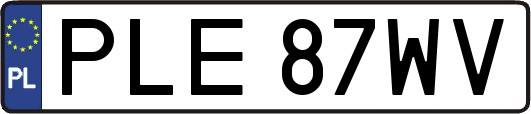 PL
PLE 87WV